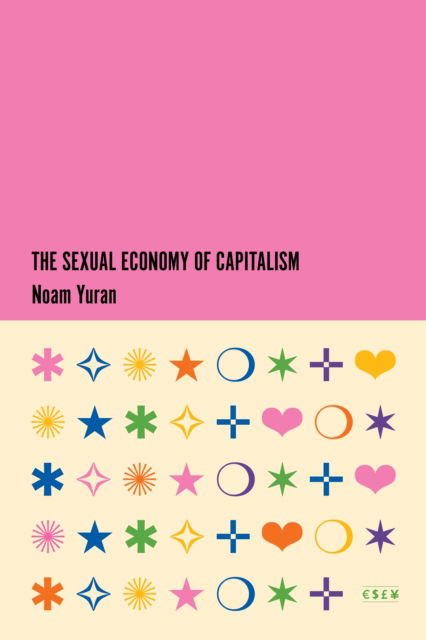 THE SEXUAL ECONOMY OF CAPITALISM
Noam Yuran

€$£¥